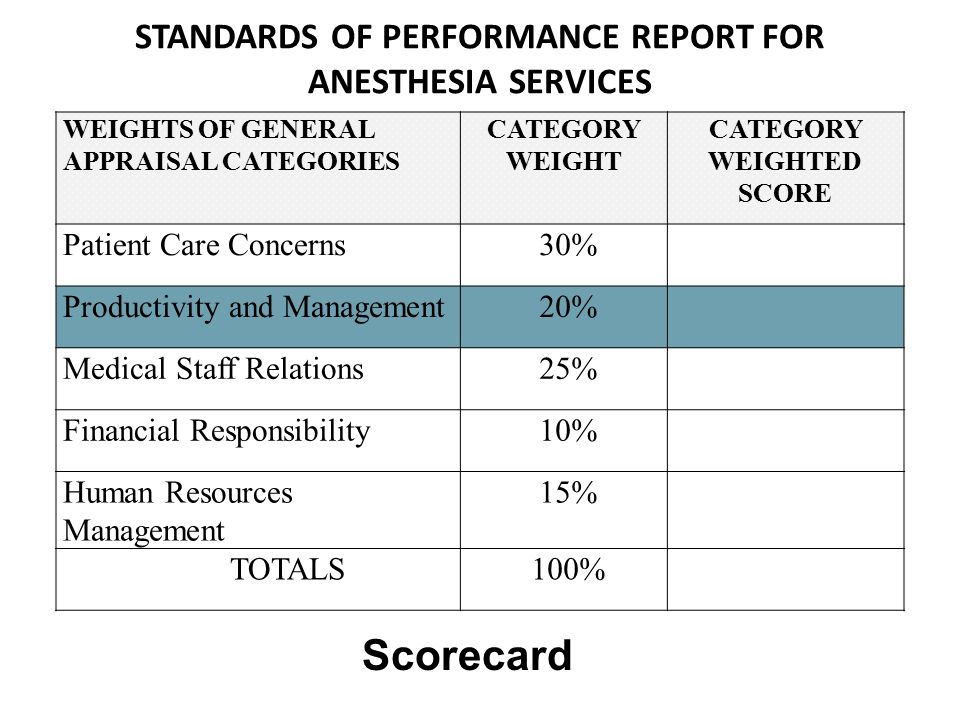 STANDARDS OF PERFORMANCE REPORT FOR ANESTHESIA SERVICES

| WEIGHTS OF GENERAL APPRAISAL CATEGORIES | CATEGORY WEIGHT | CATEGORY WEIGHTED SCORE |
|---|---|---|
| Patient Care Concerns | 30% | |
| Productivity and Management | 20% | |
| Medical Staff Relations | 25% | |
| Financial Responsibility | 10% | |
| Human Resources Management | 15% | |
| TOTALS | 100% | |

Scorecard